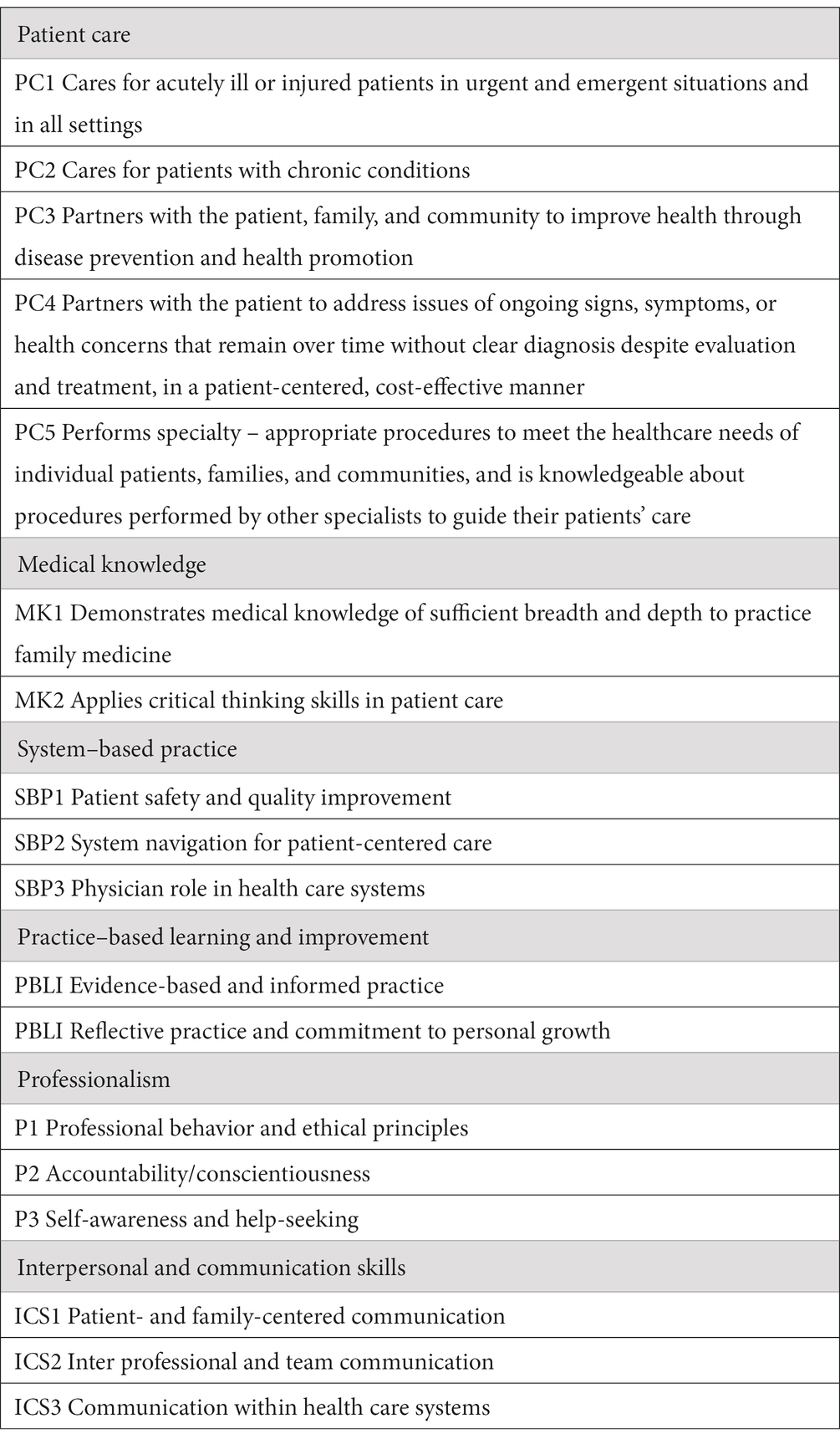 | Patient care |
|---|
| PC1 Cares for acutely ill or injured patients in urgent and emergent situations and in all settings |
| PC2 Cares for patients with chronic conditions |
| PC3 Partners with the patient, family, and community to improve health through disease prevention and health promotion |
| PC4 Partners with the patient to address issues of ongoing signs, symptoms, or health concerns that remain over time without clear diagnosis despite evaluation and treatment, in a patient-centered, cost-effective manner |
| PC5 Performs specialty – appropriate procedures to meet the healthcare needs of individual patients, families, and communities, and is knowledgeable about procedures performed by other specialists to guide their patients' care |
| Medical knowledge |
| MK1 Demonstrates medical knowledge of sufficient breadth and depth to practice family medicine |
| MK2 Applies critical thinking skills in patient care |
| System–based practice |
| SBP1 Patient safety and quality improvement |
| SBP2 System navigation for patient-centered care |
| SBP3 Physician role in health care systems |
| Practice–based learning and improvement |
| PBLI Evidence-based and informed practice |
| PBLI Reflective practice and commitment to personal growth |
| Professionalism |
| P1 Professional behavior and ethical principles |
| P2 Accountability/conscientiousness |
| P3 Self-awareness and help-seeking |
| Interpersonal and communication skills |
| ICS1 Patient- and family-centered communication |
| ICS2 Inter professional and team communication |
| ICS3 Communication within health care systems |